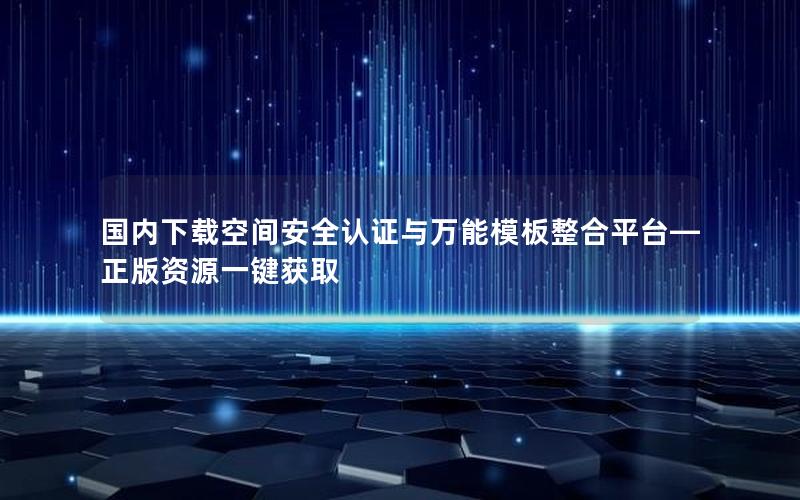 国内下载空间安全认证与万能模板整合平台—正版资源一键获取